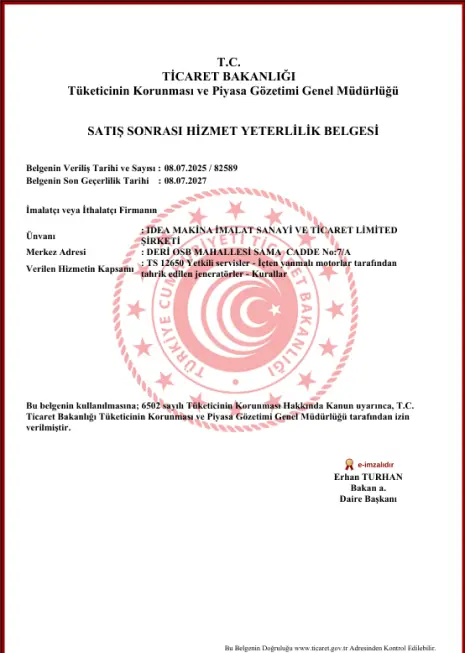 T.C.
TİCARET BAKANLIĞI
Tüketicinin Korunması ve Piyasa Gözetimi Genel Müdürlüğü

SATIŞ SONRASI HİZMET YETERLİLİK BELGESİ

Belgenin Veriliş Tarihi ve Sayısı : 08.07.2025 / 82589
Belgenin Son Geçerlilik Tarihi : 08.07.2027

İmalatçı veya İthalatçı Firmanın

Ünvanı : IDEA MAKİNA İMALAT SANAYİ VE TİCARET LİMİTED ŞİRKETİ
Merkez Adresi : DERİ OSB MAHALLESİ SAMA CADDE No:7/A
Verilen Hizmetin Kapsamı : TS 12650 Yetkili servisler - İçten yanmalı motorlar tarafından tahrik edilen jeneratörler - Kurallar

TÜRKİYE CUMHURİYETİ TİCARET BAKANLIĞI

Bu belgenin kullanılmasına; 6502 sayılı Tüketicinin Korunması Hakkında Kanun uyarınca, T.C. Ticaret Bakanlığı Tüketicinin Korunması ve Piyasa Gözetimi Genel Müdürlüğü tarafından izin verilmiştir.

e-imzalıdır
Erhan TURHAN
Bakan a.
Daire Başkanı

Bu Belgenin Doğruluğu www.ticaret.gov.tr Adresinden Kontrol Edilebilir.